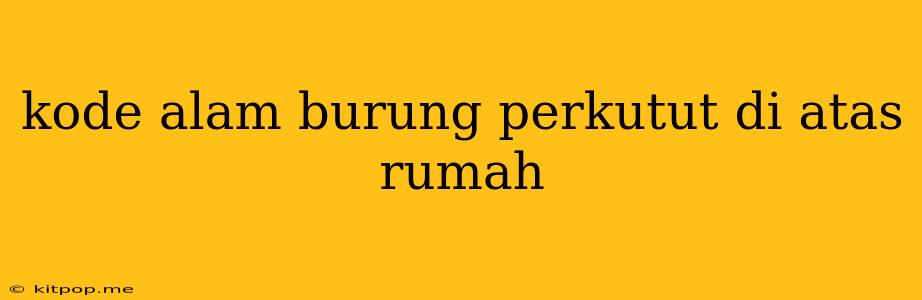 kode alam burung perkutut di atas rumah

© kitpop.me